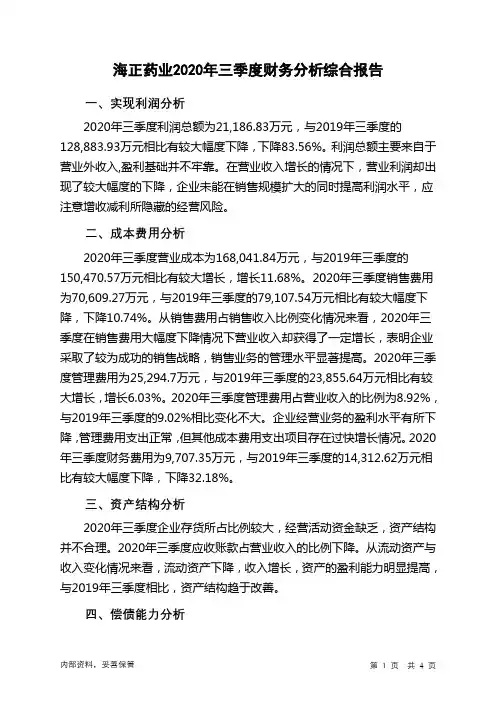 海正药业2020年三季度财务分析综合报告

一、实现利润分析

2020年三季度利润总额为21,186.83万元，与2019年三季度的128,883.93万元相比有较大幅度下降，下降83.56%。利润总额主要来自于营业外收入,盈利基础并不牢靠。在营业收入增长的情况下，营业利润却出现了较大幅度的下降，企业未能在销售规模扩大的同时提高利润水平，应注意增收减利所隐藏的经营风险。

二、成本费用分析

2020年三季度营业成本为168,041.84万元，与2019年三季度的150,470.57万元相比有较大增长，增长11.68%。2020年三季度销售费用为70,609.27万元，与2019年三季度的79,107.54万元相比有较大幅度下降，下降10.74%。从销售费用占销售收入比例变化情况来看，2020年三季度在销售费用大幅度下降情况下营业收入却获得了一定增长，表明企业采取了较为成功的销售战略，销售业务的管理水平显著提高。2020年三季度管理费用为25,294.7万元，与2019年三季度的23,855.64万元相比有较大增长，增长6.03%。2020年三季度管理费用占营业收入的比例为8.92%，与2019年三季度的9.02%相比变化不大。企业经营业务的盈利水平有所下降，管理费用支出正常，但其他成本费用支出项目存在过快增长情况。2020年三季度财务费用为9,707.35万元，与2019年三季度的14,312.62万元相比有较大幅度下降，下降32.18%。

三、资产结构分析

2020年三季度企业存货所占比例较大，经营活动资金缺乏，资产结构并不合理。2020年三季度应收账款占营业收入的比例下降。从流动资产与收入变化情况来看，流动资产下降，收入增长，资产的盈利能力明显提高，与2019年三季度相比，资产结构趋于改善。

四、偿债能力分析

内部资料，妥善保管　　第 1 页　共 4 页